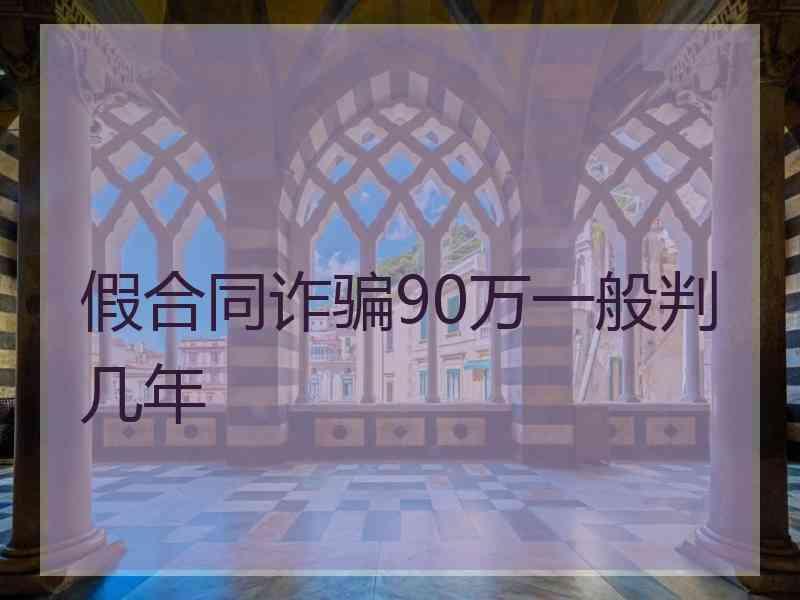 假合同诈骗90万一般判几年